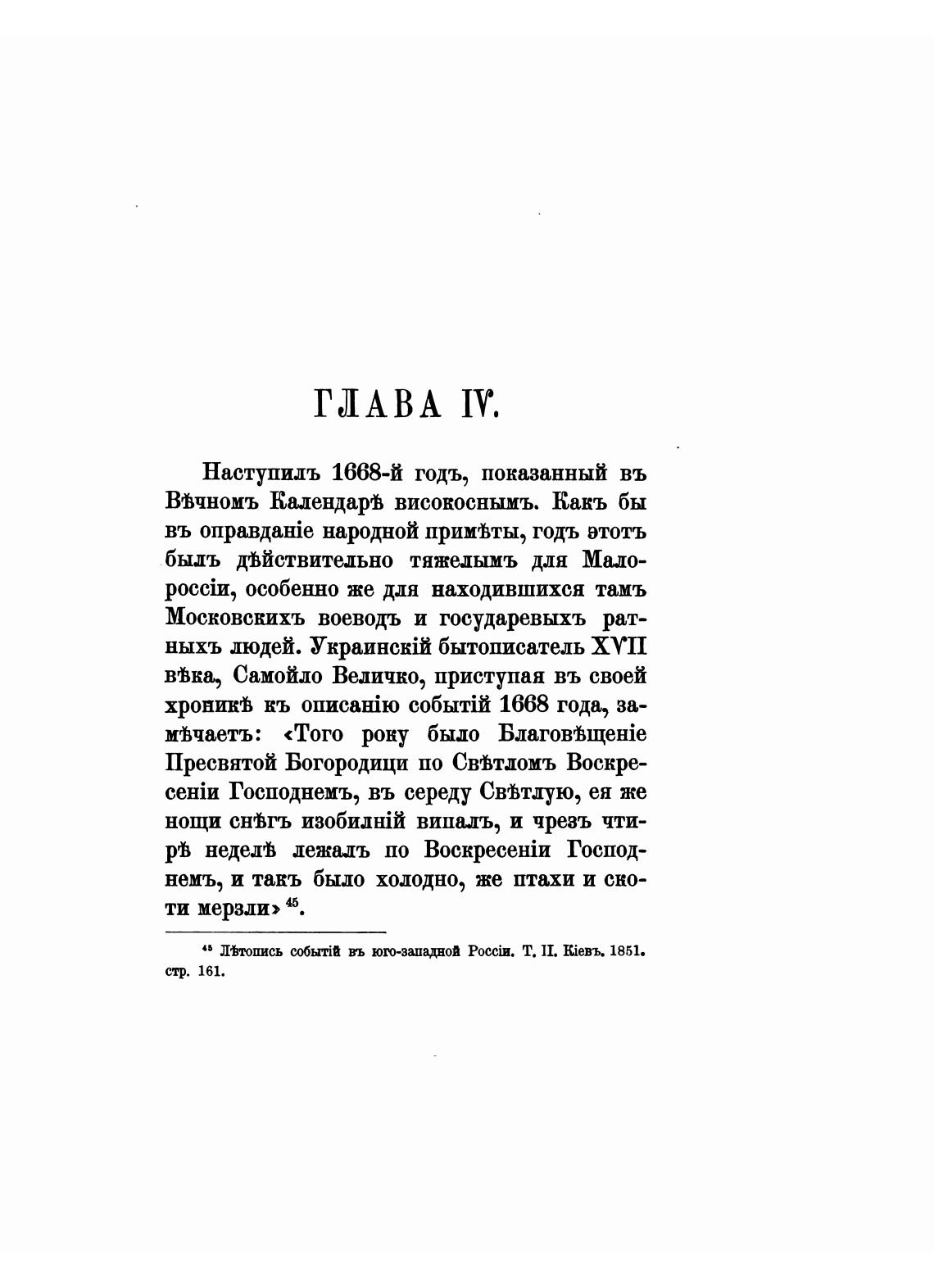 ГЛАВА IV.

Наступилъ 1668-й годъ, показанный въ Вѣчномъ Календарѣ високоснымъ. Какъ бы въ оправданіе народной примѣты, годъ этотъ былъ дѣйствительно тяжелымъ для Малороссіи, особенно же для находившихся тамъ Московскихъ воеводъ и государевыхъ ратныхъ людей. Украинскій бытописатель XVII вѣка, Самойло Величко, приступая въ своей хроникѣ къ описанію событій 1668 года, замѣчаетъ: «Того року было Благовѣщеніе Пресвятой Богородици по Свѣтломъ Воскресеніи Господнемъ, въ середу Свѣтлую, ея же нощи снѣгъ изобилній випалъ, и чрезъ чтирѣ неделѣ лежалъ по Воскресеніи Господнемъ, и такъ было холодно, же птахи и скоти мерзли» $^{45}$.

$^{45}$ Лѣтопись событій въ юго-западной Россіи. Т. II. Кіевъ. 1851. стр. 161.